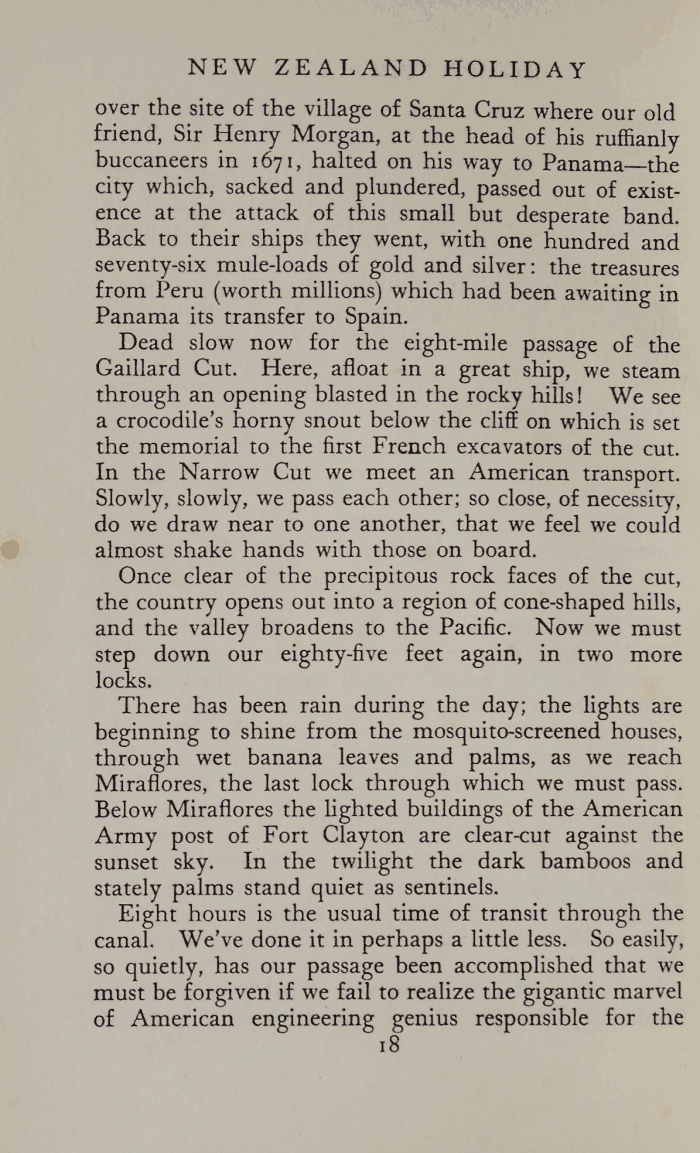 NEW ZEALAND HOLIDAY

over the site of the village of Santa Cruz where our old friend, Sir Henry Morgan, at the head of his ruffianly buccaneers in 1671, halted on his way to Panama—the city which, sacked and plundered, passed out of existence at the attack of this small but desperate band. Back to their ships they went, with one hundred and seventy-six mule-loads of gold and silver: the treasures from Peru (worth millions) which had been awaiting in Panama its transfer to Spain.

Dead slow now for the eight-mile passage of the Gaillard Cut. Here, afloat in a great ship, we steam through an opening blasted in the rocky hills! We see a crocodile's horny snout below the cliff on which is set the memorial to the first French excavators of the cut. In the Narrow Cut we meet an American transport. Slowly, slowly, we pass each other; so close, of necessity, do we draw near to one another, that we feel we could almost shake hands with those on board.

Once clear of the precipitous rock faces of the cut, the country opens out into a region of cone-shaped hills, and the valley broadens to the Pacific. Now we must step down our eighty-five feet again, in two more locks.

There has been rain during the day; the lights are beginning to shine from the mosquito-screened houses, through wet banana leaves and palms, as we reach Miraflores, the last lock through which we must pass. Below Miraflores the lighted buildings of the American Army post of Fort Clayton are clear-cut against the sunset sky. In the twilight the dark bamboos and stately palms stand quiet as sentinels.

Eight hours is the usual time of transit through the canal. We've done it in perhaps a little less. So easily, so quietly, has our passage been accomplished that we must be forgiven if we fail to realize the gigantic marvel of American engineering genius responsible for the

18